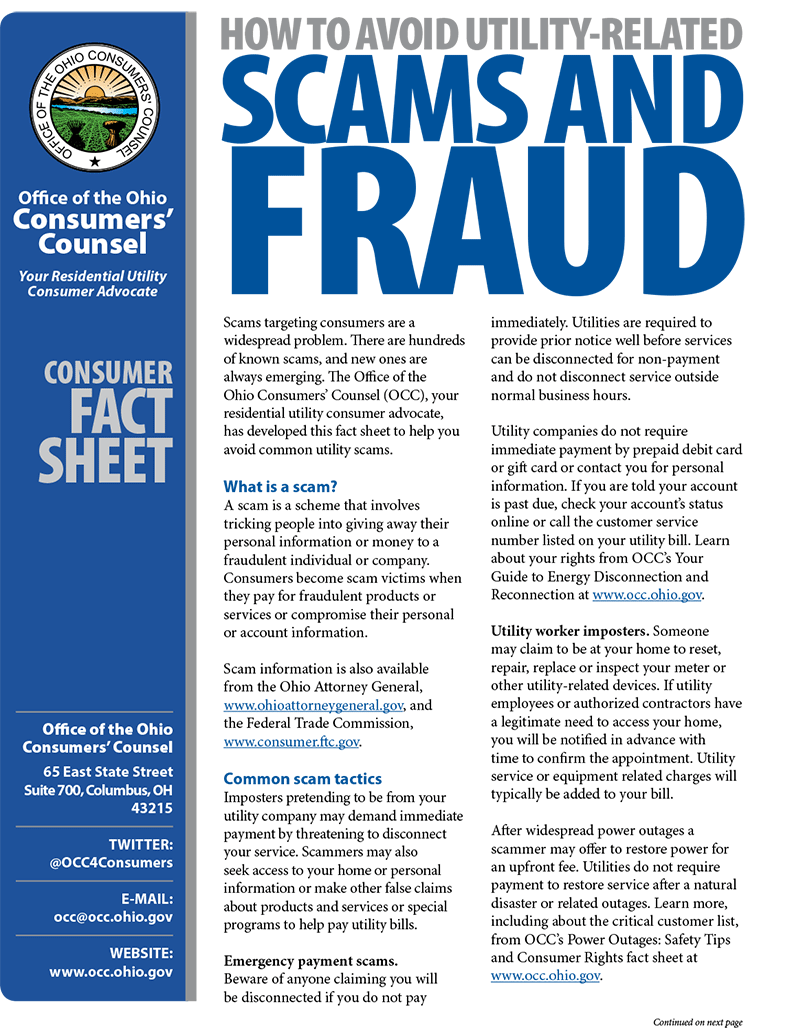 OFFICE OF THE OHIO CONSUMERS' COUNSEL

Office of the Ohio Consumers' Counsel

Your Residential Utility Consumer Advocate

CONSUMER FACT SHEET

Office of the Ohio Consumers' Counsel

65 East State Street Suite 700, Columbus, OH 43215

TWITTER: @OCC4Consumers

E-MAIL: occ@occ.ohio.gov

WEBSITE: www.occ.ohio.gov

HOW TO AVOID UTILITY-RELATED SCAMS AND FRAUD

Scams targeting consumers are a widespread problem. There are hundreds of known scams, and new ones are always emerging. The Office of the Ohio Consumers' Counsel (OCC), your residential utility consumer advocate, has developed this fact sheet to help you avoid common utility scams.

What is a scam?
A scam is a scheme that involves tricking people into giving away their personal information or money to a fraudulent individual or company. Consumers become scam victims when they pay for fraudulent products or services or compromise their personal or account information.

Scam information is also available from the Ohio Attorney General, www.ohioattorneygeneral.gov, and the Federal Trade Commission, www.consumer.ftc.gov.

Common scam tactics
Imposters pretending to be from your utility company may demand immediate payment by threatening to disconnect your service. Scammers may also seek access to your home or personal information or make other false claims about products and services or special programs to help pay utility bills.

Emergency payment scams. Beware of anyone claiming you will be disconnected if you do not pay immediately. Utilities are required to provide prior notice well before services can be disconnected for non-payment and do not disconnect service outside normal business hours.

Utility companies do not require immediate payment by prepaid debit card or gift card or contact you for personal information. If you are told your account is past due, check your account's status online or call the customer service number listed on your utility bill. Learn about your rights from OCC's Your Guide to Energy Disconnection and Reconnection at www.occ.ohio.gov.

Utility worker imposters. Someone may claim to be at your home to reset, repair, replace or inspect your meter or other utility-related devices. If utility employees or authorized contractors have a legitimate need to access your home, you will be notified in advance with time to confirm the appointment. Utility service or equipment related charges will typically be added to your bill.

After widespread power outages a scammer may offer to restore power for an upfront fee. Utilities do not require payment to restore service after a natural disaster or related outages. Learn more, including about the critical customer list, from OCC's Power Outages: Safety Tips and Consumer Rights fact sheet at www.occ.ohio.gov.

Continued on next page